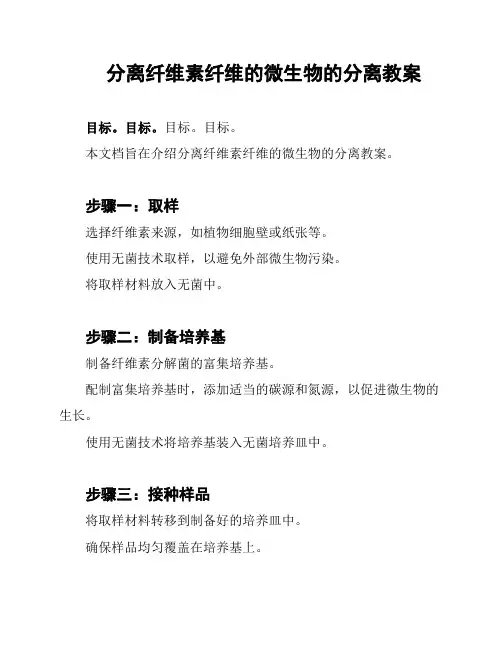 分离纤维素纤维的微生物的分离教案

目标。目标。目标。目标。

本文档旨在介绍分离纤维素纤维的微生物的分离教案。

步骤一：取样

选择纤维素来源，如植物细胞壁或纸张等。

使用无菌技术取样，以避免外部微生物污染。

将取样材料放入无菌中。

步骤二：制备培养基

制备纤维素分解菌的富集培养基。

配制富集培养基时，添加适当的碳源和氮源，以促进微生物的生长。

使用无菌技术将培养基装入无菌培养皿中。

步骤三：接种样品

将取样材料转移到制备好的培养皿中。

确保样品均匀覆盖在培养基上。